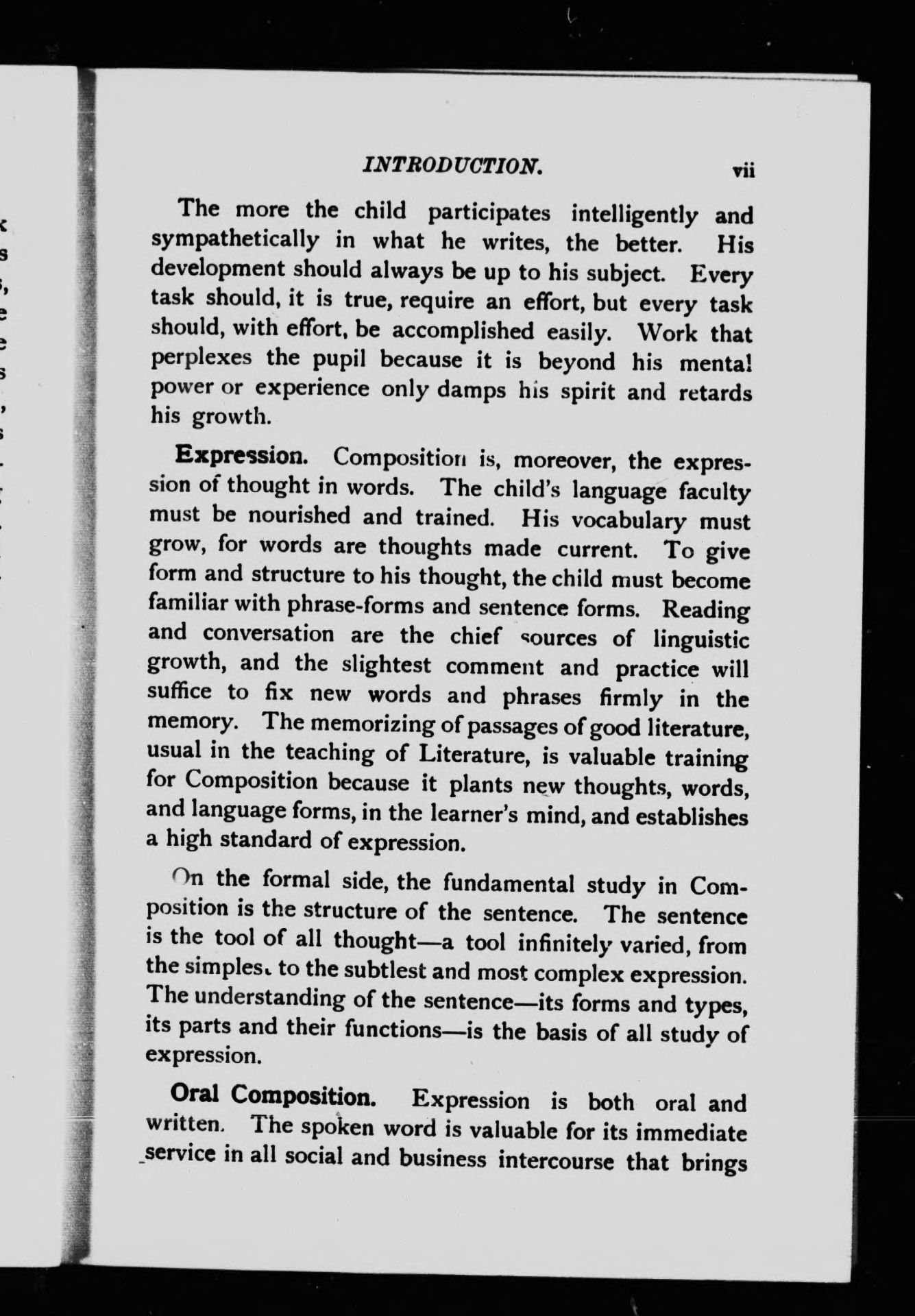 INTRODUCTION. vii

The more the child participates intelligently and sympathetically in what he writes, the better. His development should always be up to his subject. Every task should, it is true, require an effort, but every task should, with effort, be accomplished easily. Work that perplexes the pupil because it is beyond his mental power or experience only damps his spirit and retards his growth.

Expression. Composition is, moreover, the expression of thought in words. The child's language faculty must be nourished and trained. His vocabulary must grow, for words are thoughts made current. To give form and structure to his thought, the child must become familiar with phrase-forms and sentence forms. Reading and conversation are the chief sources of linguistic growth, and the slightest comment and practice will suffice to fix new words and phrases firmly in the memory. The memorizing of passages of good literature, usual in the teaching of Literature, is valuable training for Composition because it plants new thoughts, words, and language forms, in the learner's mind, and establishes a high standard of expression.

On the formal side, the fundamental study in Composition is the structure of the sentence. The sentence is the tool of all thought—a tool infinitely varied, from the simplest to the subtlest and most complex expression. The understanding of the sentence—its forms and types, its parts and their functions—is the basis of all study of expression.

Oral Composition. Expression is both oral and written. The spoken word is valuable for its immediate service in all social and business intercourse that brings